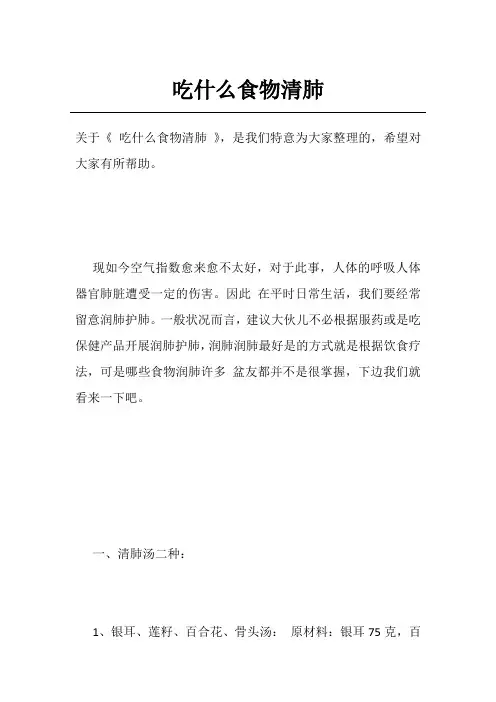 吃什么食物清肺

关于《 吃什么食物清肺 》，是我们特意为大家整理的，希望对大家有所帮助。

现如今空气指数愈来愈不太好，对于此事，人体的呼吸人体器官肺脏遭受一定的伤害。因此 在平时日常生活，我们要经常留意润肺护肺。一般状况而言，建议大伙儿不必根据服药或是吃保健产品开展润肺护肺，润肺润肺最好是的方式就是根据饮食疗法，可是哪些食物润肺许多 盆友都并不是很掌握，下边我们就看来一下吧。

一、清肺汤二种：

1、银耳、莲籽、百合花、骨头汤： 原材料：银耳 75 克，百